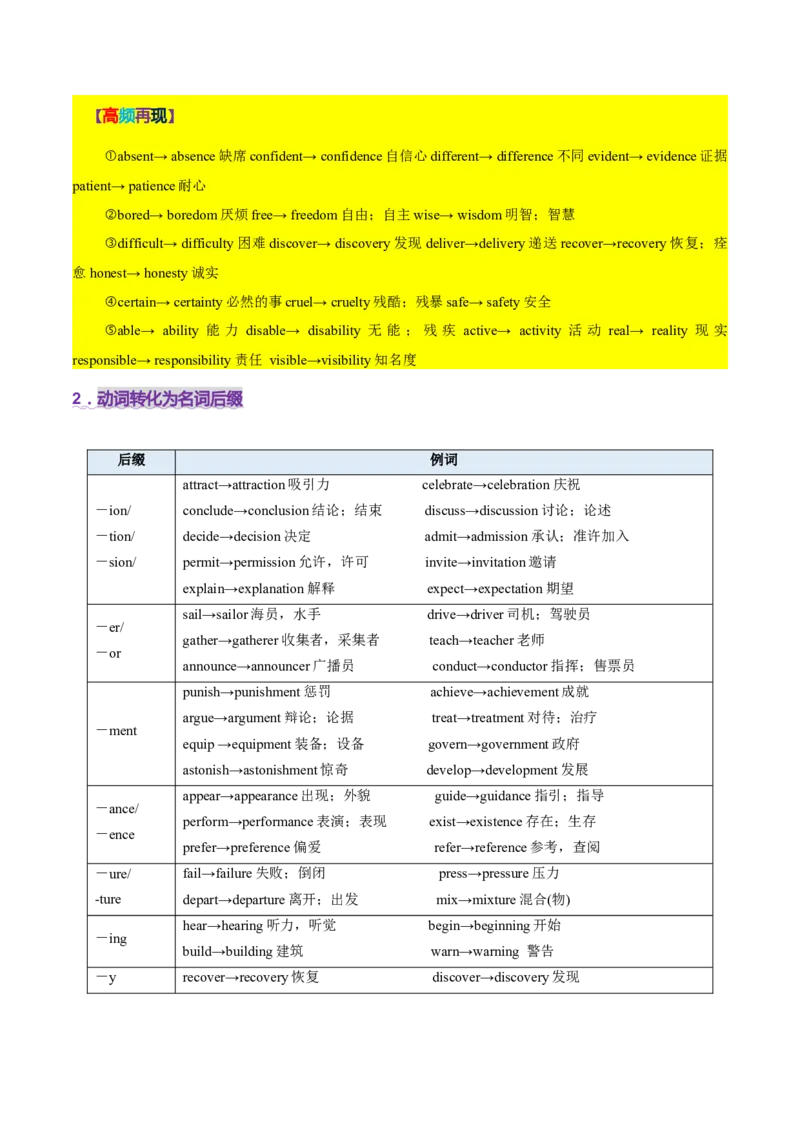 【高频再现】

①absent→ absence 缺席 confident→ confidence 自信心 different→ difference 不同 evident→ evidence 证据 patient→ patience 耐心

②bored→ boredom 厌烦 free→ freedom 自由；自主 wise→ wisdom 明智；智慧

③difficult→ difficulty 困难 discover→ discovery 发现 deliver→delivery 递送 recover→recovery 恢复；痊愈 honest→ honesty 诚实

④certain→ certainty 必然的事 cruel→ cruelty 残酷；残暴 safe→ safety 安全

⑤able→ ability 能力 disable→ disability 无能；残疾 active→ activity 活动 real→ reality 现实 responsible→ responsibility 责任 visible→visibility 知名度

2．动词转化为名词后缀

| 后缀 | 例词 |
|---|---|
| －ion/ －tion/ －sion/ | attract→attraction 吸引力 celebrate→celebration 庆祝 conclude→conclusion 结论；结束 discuss→discussion 讨论；论述 decide→decision 决定 admit→admission 承认；准许加入 permit→permission 允许，许可 invite→invitation 邀请 explain→explanation 解释 expect→expectation 期望 |
| －er/ －or | sail→sailor 海员，水手 drive→driver 司机；驾驶员 gather→gatherer 收集者，采集者 teach→teacher 老师 announce→announcer 广播员 conduct→conductor 指挥；售票员 |
| －ment | punish→punishment 惩罚 achieve→achievement 成就 argue→argument 辩论；论据 treat→treatment 对待；治疗 equip →equipment 装备；设备 govern→government 政府 astonish→astonishment 惊奇 develop→development 发展 |
| －ance/ －ence | appear→appearance 出现；外貌 guide→guidance 指引；指导 perform→performance 表演；表现 exist→existence 存在；生存 prefer→preference 偏爱 refer→reference 参考，查阅 |
| －ure/ -ture | fail→failure 失败；倒闭 press→pressure 压力 depart→departure 离开；出发 mix→mixture 混合(物) |
| －ing | hear→hearing 听力，听觉 begin→beginning 开始 build→building 建筑 warn→warning 警告 |
| －y | recover→recovery 恢复 discover→discovery 发现 |